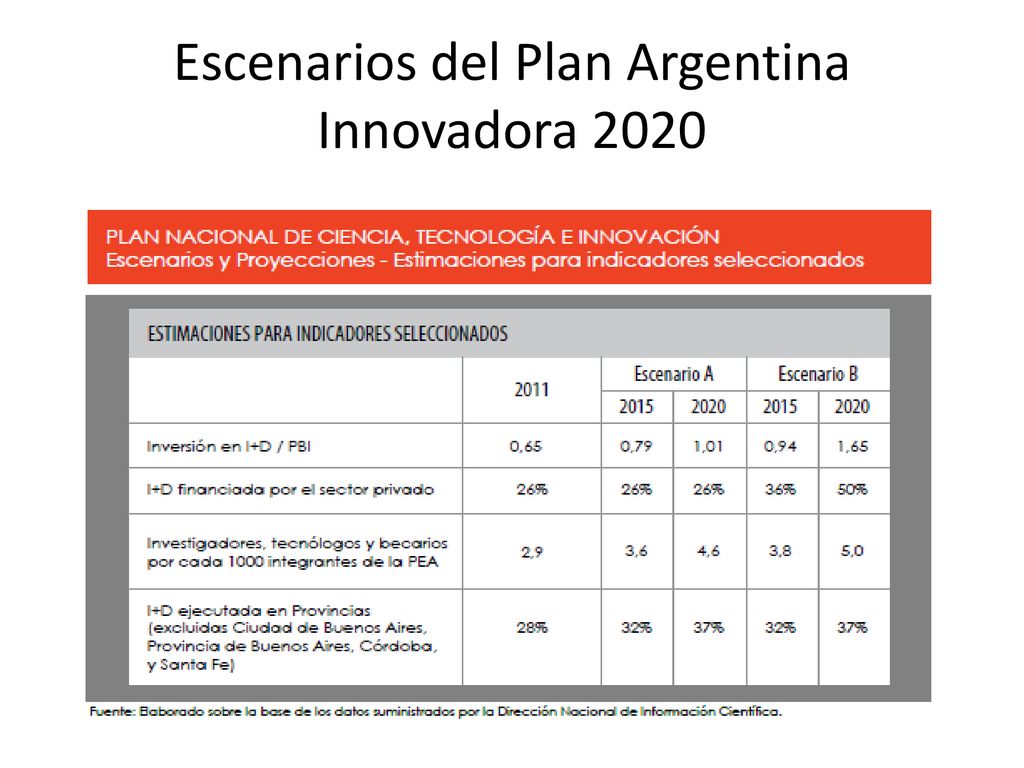 Escenarios del Plan Argentina Innovadora 2020

PLAN NACIONAL DE CIENCIA, TECNOLOGÍA E INNOVACIÓN
Escenarios y Proyecciones - Estimaciones para indicadores seleccionados

ESTIMACIONES PARA INDICADORES SELECCIONADOS

| | 2011 | Escenario A 2015 | Escenario A 2020 | Escenario B 2015 | Escenario B 2020 |
|---|---|---|---|---|---|
| Inversión en I+D / PBI | 0,65 | 0,79 | 1,01 | 0,94 | 1,65 |
| I+D financiada por el sector privado | 26% | 26% | 26% | 36% | 50% |
| Investigadores, tecnólogos y becarios por cada 1000 integrantes de la PEA | 2,9 | 3,6 | 4,6 | 3,8 | 5,0 |
| I+D ejecutada en Provincias (excluidas Ciudad de Buenos Aires, Provincia de Buenos Aires, Córdoba, y Santa Fe) | 28% | 32% | 37% | 32% | 37% |

Fuente: Elaborado sobre la base de los datos suministrados por la Dirección Nacional de Información Científica.